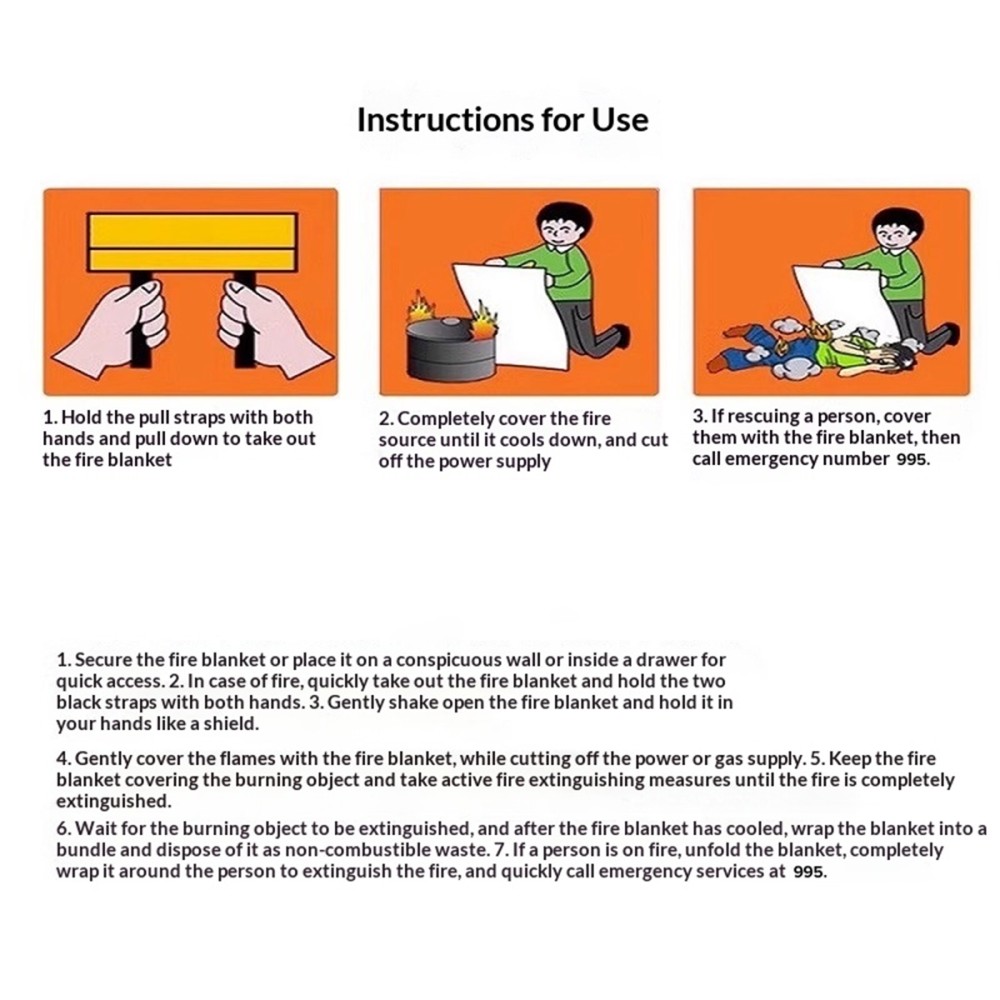 Instructions for Use

1. Hold the pull straps with both hands and pull down to take out the fire blanket

2. Completely cover the fire source until it cools down, and cut off the power supply

3. If rescuing a person, cover them with the fire blanket, then call emergency number 995.

1. Secure the fire blanket or place it on a conspicuous wall or inside a drawer for quick access. 2. In case of fire, quickly take out the fire blanket and hold the two black straps with both hands. 3. Gently shake open the fire blanket and hold it in your hands like a shield.

4. Gently cover the flames with the fire blanket, while cutting off the power or gas supply. 5. Keep the fire blanket covering the burning object and take active fire extinguishing measures until the fire is completely extinguished.

6. Wait for the burning object to be extinguished, and after the fire blanket has cooled, wrap the blanket into a bundle and dispose of it as non-combustible waste. 7. If a person is on fire, unfold the blanket, completely wrap it around the person to extinguish the fire, and quickly call emergency services at 995.